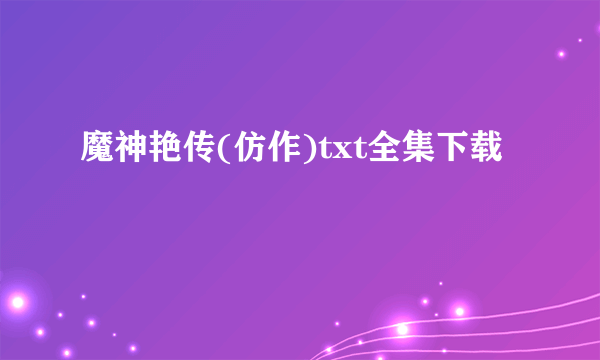 魔神艳传(仿作)txt全集下载